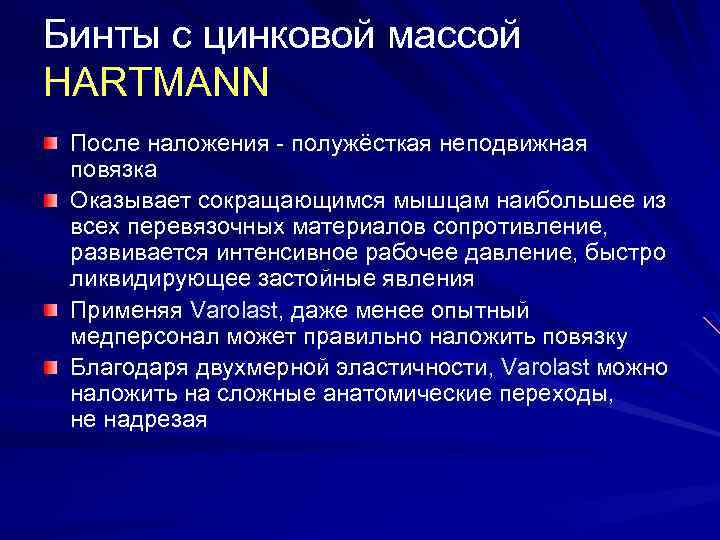 Бинты с цинковой массой HARTMANN

После наложения - полужёсткая неподвижная повязка

Оказывает сокращающимся мышцам наибольшее из всех перевязочных материалов сопротивление, развивается интенсивное рабочее давление, быстро ликвидирующее застойные явления

Применяя Varolast, даже менее опытный медперсонал может правильно наложить повязку

Благодаря двухмерной эластичности, Varolast можно наложить на сложные анатомические переходы, не надрезая